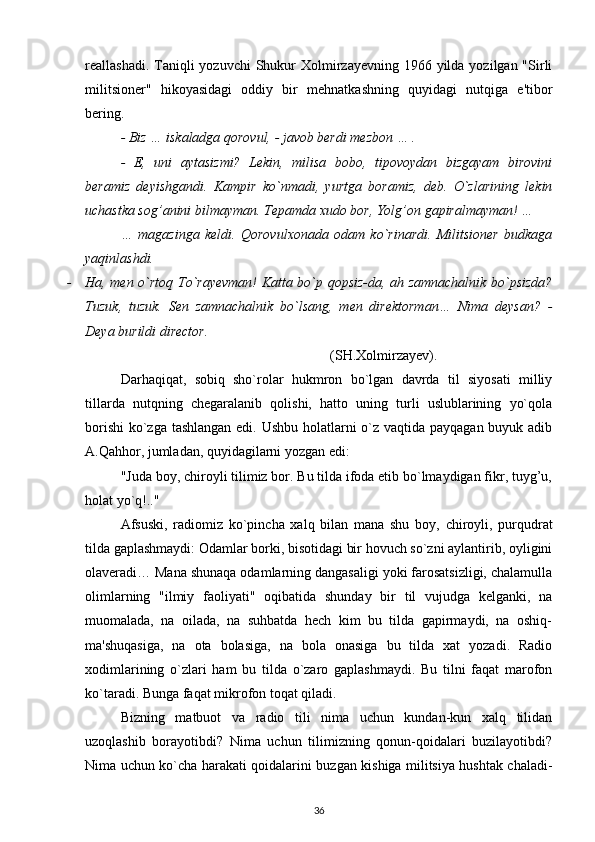 reallashadi. Taniqli yozuvchi Shukur Xolmirzayevning 1966 yilda yozilgan "Sirli militsioner" hikoyasidagi oddiy bir mehnatkashning quyidagi nutqiga e'tibor bering.

- Biz ... iskaladga qorovul, - javob berdi mezbon ... .

- E, uni aytasizmi? Lekin, milisa bobo, tipovoydan bizgayam birovini beramiz deyishgandi. Kampir ko`nmadi, yurtga boramiz, deb. O`zlarining lekin uchastka sog'anini bilmayman. Tepamda xudo bor, Yolg'on gapiralmayman! ...

... magazinga keldi. Qorovulxonada odam ko`rinardi. Militsioner budkaga yaqinlashdi.

- Ha, men o`rtoq To`rayevman! Katta bo`p qopsiz-da, ah zamnachalnik bo`psizda? Tuzuk, tuzuk. Sen zamnachalnik bo`lsang, men direktorman... Nima deysan? - Deya burildi director.

(SH.Xolmirzayev).

Darhaqiqat, sobiq sho`rolar hukmron bo`lgan davrda til siyosati milliy tillarda nutqning chegaralanib qolishi, hatto uning turli uslublarining yo`qola borishi ko`zga tashlangan edi. Ushbu holatlarni o`z vaqtida payqagan buyuk adib A.Qahhor, jumladan, quyidagilarni yozgan edi:

"Juda boy, chiroyli tilimiz bor. Bu tilda ifoda etib bo`lmaydigan fikr, tuyg'u, holat yo`q!.."

Afsuski, radiomiz ko`pincha xalq bilan mana shu boy, chiroyli, purqudrat tilda gaplashmaydi: Odamlar borki, bisotidagi bir hovuch so`zni aylantirib, oyligini olaveradi… Mana shunaqa odamlarning dangasaligi yoki farosatsizligi, chalamulla olimlarning "ilmiy faoliyati" oqibatida shunday bir til vujudga kelganki, na muomalada, na oilada, na suhbatda hech kim bu tilda gapirmaydi, na oshiq-ma'shuqasiga, na ota bolasiga, na bola onasiga bu tilda xat yozadi. Radio xodimlarining o`zlari ham bu tilda o`zaro gaplashmaydi. Bu tilni faqat marofon ko`taradi. Bunga faqat mikrofon toqat qiladi.

Bizning matbuot va radio tili nima uchun kundan-kun xalq tilidan uzoqlashib borayotibdi? Nima uchun tilimizning qonun-qoidalari buzilayotibdi? Nima uchun ko`cha harakati qoidalarini buzgan kishiga militsiya hushtak chaladi-

36